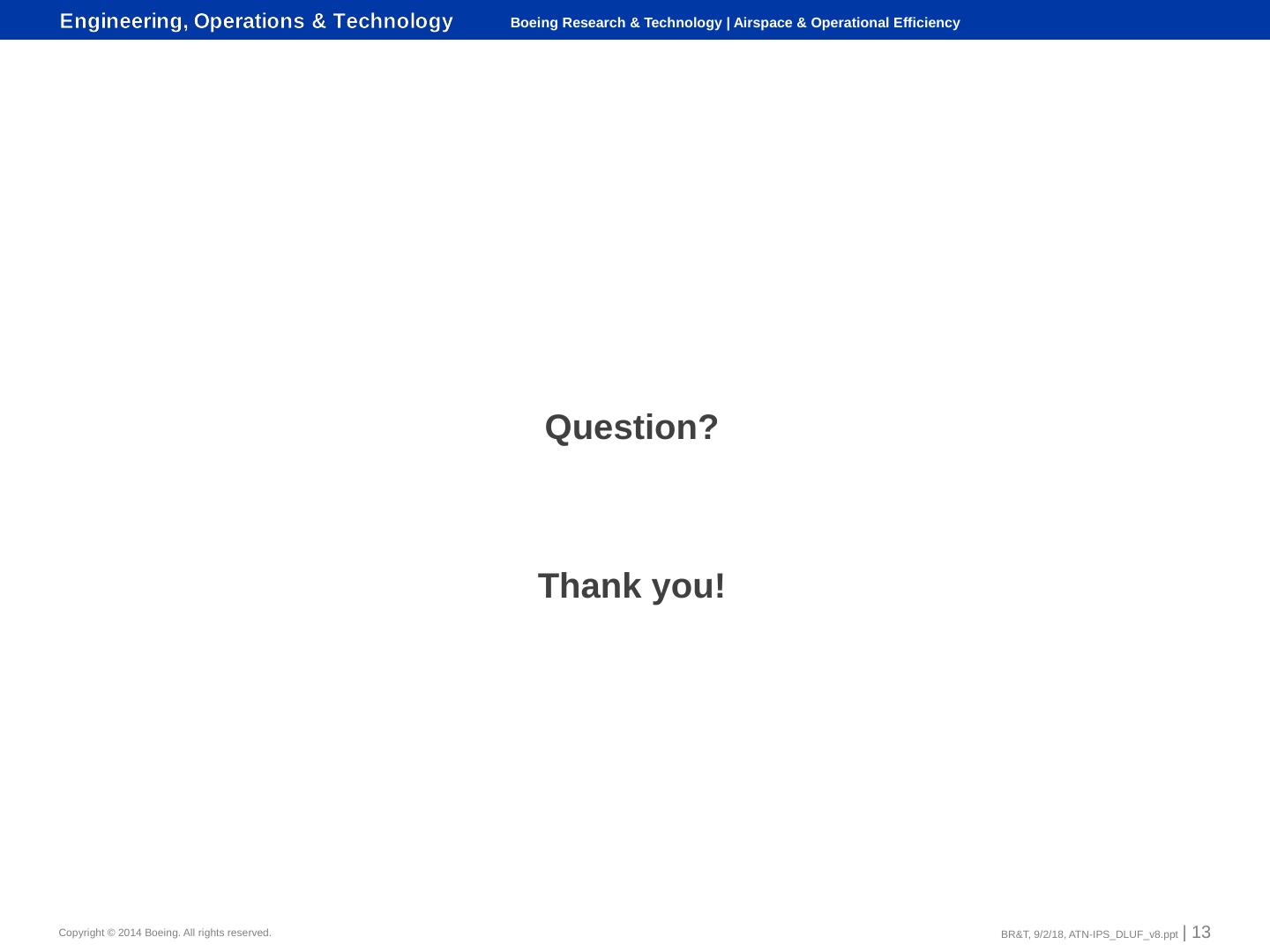 Engineering, Operations & Technology Boeing Research & Technology | Airspace & Operational Efficiency

Question?

Thank you!

Copyright © 2014 Boeing. All rights reserved.

BR&T, 9/2/18, ATN-IPS_DLUF_v8.ppt | 13